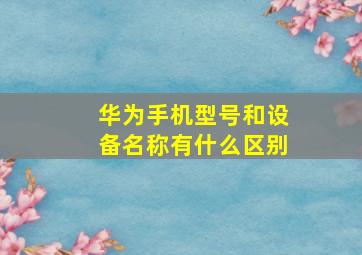 华为手机型号和设备名称有什么区别